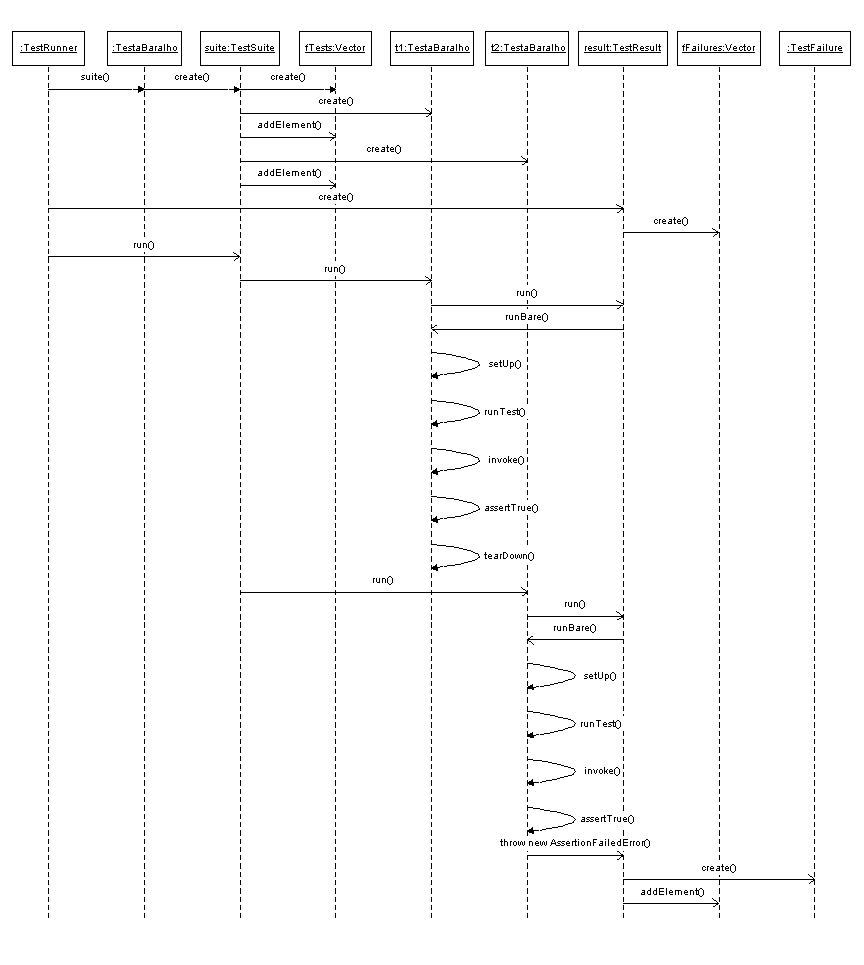 :TestRunner
:TestaBaralho
suite:TestSuite
fTests:Vector
t1:TestaBaralho
t2:TestaBaralho
result:TestResult
fFailures:Vector
:TestFailure

suite()
create()
create()
create()
addElement()
create()
addElement()
create()
create()
run()
run()
run()
runBare()
setUp()
runTest()
invoke()
assertTrue()
tearDown()
run()
run()
runBare()
setUp()
runTest()
invoke()
assertTrue()
throw new AssertionFailedError()
create()
addElement()